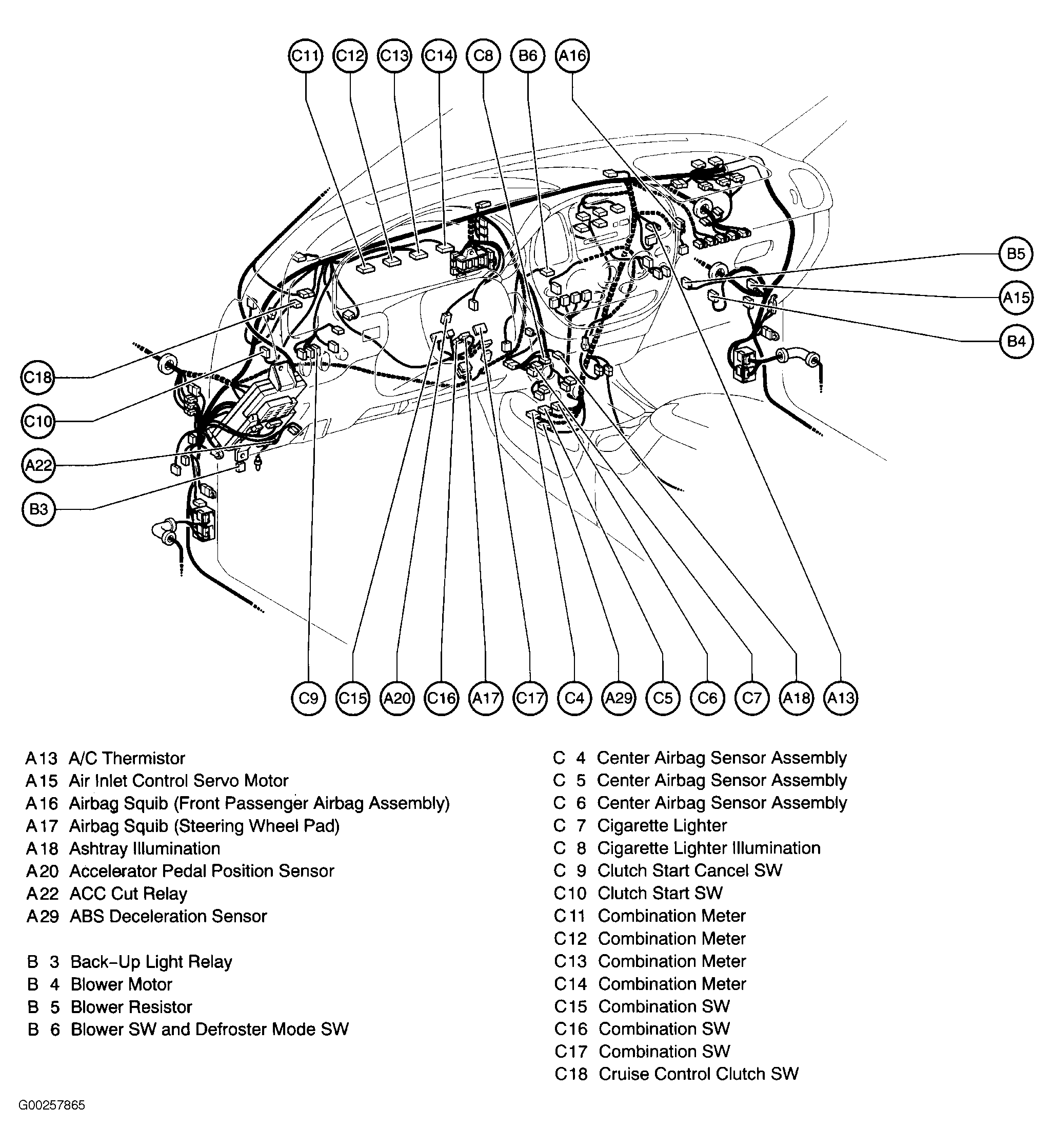 C11 C12 C13 C14 C8 B6 A16

B5
A15
B4

C18
C10
A22
B3

C9 C15 A20 C16 A17 C17 C4 A29 C5 C6 C7 A18 A13

A13 A/C Thermistor
A15 Air Inlet Control Servo Motor
A16 Airbag Squib (Front Passenger Airbag Assembly)
A17 Airbag Squib (Steering Wheel Pad)
A18 Ashtray Illumination
A20 Accelerator Pedal Position Sensor
A22 ACC Cut Relay
A29 ABS Deceleration Sensor

B 3 Back-Up Light Relay
B 4 Blower Motor
B 5 Blower Resistor
B 6 Blower SW and Defroster Mode SW

C 4 Center Airbag Sensor Assembly
C 5 Center Airbag Sensor Assembly
C 6 Center Airbag Sensor Assembly
C 7 Cigarette Lighter
C 8 Cigarette Lighter Illumination
C 9 Clutch Start Cancel SW
C10 Clutch Start SW
C11 Combination Meter
C12 Combination Meter
C13 Combination Meter
C14 Combination Meter
C15 Combination SW
C16 Combination SW
C17 Combination SW
C18 Cruise Control Clutch SW

G00257865